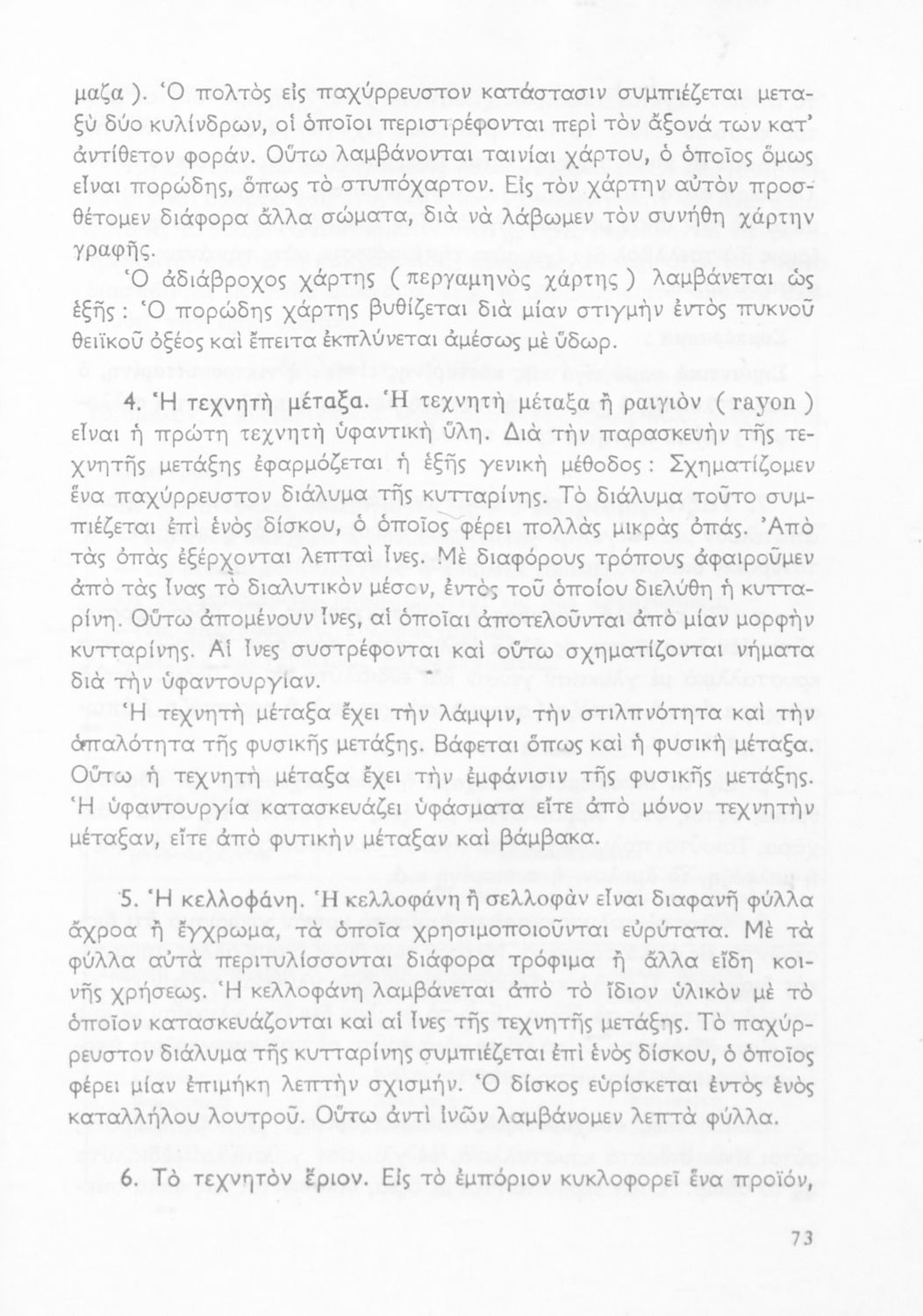 μαζα ). Ὁ πολτὸς εἰς παχύρρευστον κατάστασιν συμπιέζεται μεταξὺ δύο κυλίνδρων, οἱ ὁποῖοι περιστρέφονται περὶ τὸν ἄξονά των κατ' ἀντίθετον φοράν. Οὕτω λαμβάνονται ταινίαι χάρτου, ὁ ὁποῖος ὅμως εἶναι πορώδης, ὅπως τὸ στυπόχαρτον. Εἰς τὸν χάρτην αὐτὸν προσθέτομεν διάφορα ἄλλα σώματα, διὰ νὰ λάβωμεν τὸν συνήθη χάρτην γραφῆς.

Ὁ ἀδιάβροχος χάρτης ( περγαμηνὸς χάρτης ) λαμβάνεται ὡς ἑξῆς : Ὁ πορώδης χάρτης βυθίζεται διὰ μίαν στιγμὴν ἐντὸς πυκνοῦ θειϊκοῦ ὀξέος καὶ ἔπειτα ἐκπλύνεται ἀμέσως μὲ ὕδωρ.

4. Ἡ τεχνητὴ μέταξα. Ἡ τεχνητὴ μέταξα ἢ ραιγιὸν ( rayon ) εἶναι ἡ πρώτη τεχνητὴ ὑφαντικὴ ὕλη. Διὰ τὴν παρασκευὴν τῆς τεχνητῆς μετάξης ἐφαρμόζεται ἡ ἑξῆς γενικὴ μέθοδος : Σχηματίζομεν ἕνα παχύρρευστον διάλυμα τῆς κυτταρίνης. Τὸ διάλυμα τοῦτο συμπιέζεται ἐπὶ ἑνὸς δίσκου, ὁ ὁποῖος φέρει πολλὰς μικρὰς ὀπάς. Ἀπὸ τὰς ὀπὰς ἐξέρχονται λεπταὶ ἶνες. Μὲ διαφόρους τρόπους ἀφαιροῦμεν ἀπὸ τὰς ἶνας τὸ διαλυτικὸν μέσον, ἐντὸς τοῦ ὁποίου διελύθη ἡ κυτταρίνη. Οὕτω ἀπομένουν ἶνες, αἱ ὁποῖαι ἀποτελοῦνται ἀπὸ μίαν μορφὴν κυτταρίνης. Αἱ ἶνες συστρέφονται καὶ οὕτω σχηματίζονται νήματα διὰ τὴν ὑφαντουργίαν.

Ἡ τεχνητὴ μέταξα ἔχει τὴν λάμψιν, τὴν στιλπνότητα καὶ τὴν ἁπαλότητα τῆς φυσικῆς μετάξης. Βάφεται ὅπως καὶ ἡ φυσικὴ μέταξα. Οὕτω ἡ τεχνητὴ μέταξα ἔχει τὴν ἐμφάνισιν τῆς φυσικῆς μετάξης. Ἡ ὑφαντουργία κατασκευάζει ὑφάσματα εἴτε ἀπὸ μόνον τεχνητὴν μέταξαν, εἴτε ἀπὸ φυτικὴν μέταξαν καὶ βάμβακα.

5. Ἡ κελλοφάνη. Ἡ κελλοφάνη ἢ σελλοφὰν εἶναι διαφανῆ φύλλα ἄχροα ἢ ἔγχρωμα, τὰ ὁποῖα χρησιμοποιοῦνται εὐρύτατα. Μὲ τὰ φύλλα αὐτὰ περιτυλίσσονται διάφορα τρόφιμα ἢ ἄλλα εἴδη κοινῆς χρήσεως. Ἡ κελλοφάνη λαμβάνεται ἀπὸ τὸ ἴδιον ὑλικὸν μὲ τὸ ὁποῖον κατασκευάζονται καὶ αἱ ἶνες τῆς τεχνητῆς μετάξης. Τὸ παχύρρευστον διάλυμα τῆς κυτταρίνης συμπιέζεται ἐπὶ ἑνὸς δίσκου, ὁ ὁποῖος φέρει μίαν ἐπιμήκη λεπτὴν σχισμήν. Ὁ δίσκος εὑρίσκεται ἐντὸς ἑνὸς καταλλήλου λουτροῦ. Οὕτω ἀντὶ ἰνῶν λαμβάνομεν λεπτὰ φύλλα.

6. Τὸ τεχνητὸν ἔριον. Εἰς τὸ ἐμπόριον κυκλοφορεῖ ἕνα προϊόν,

73